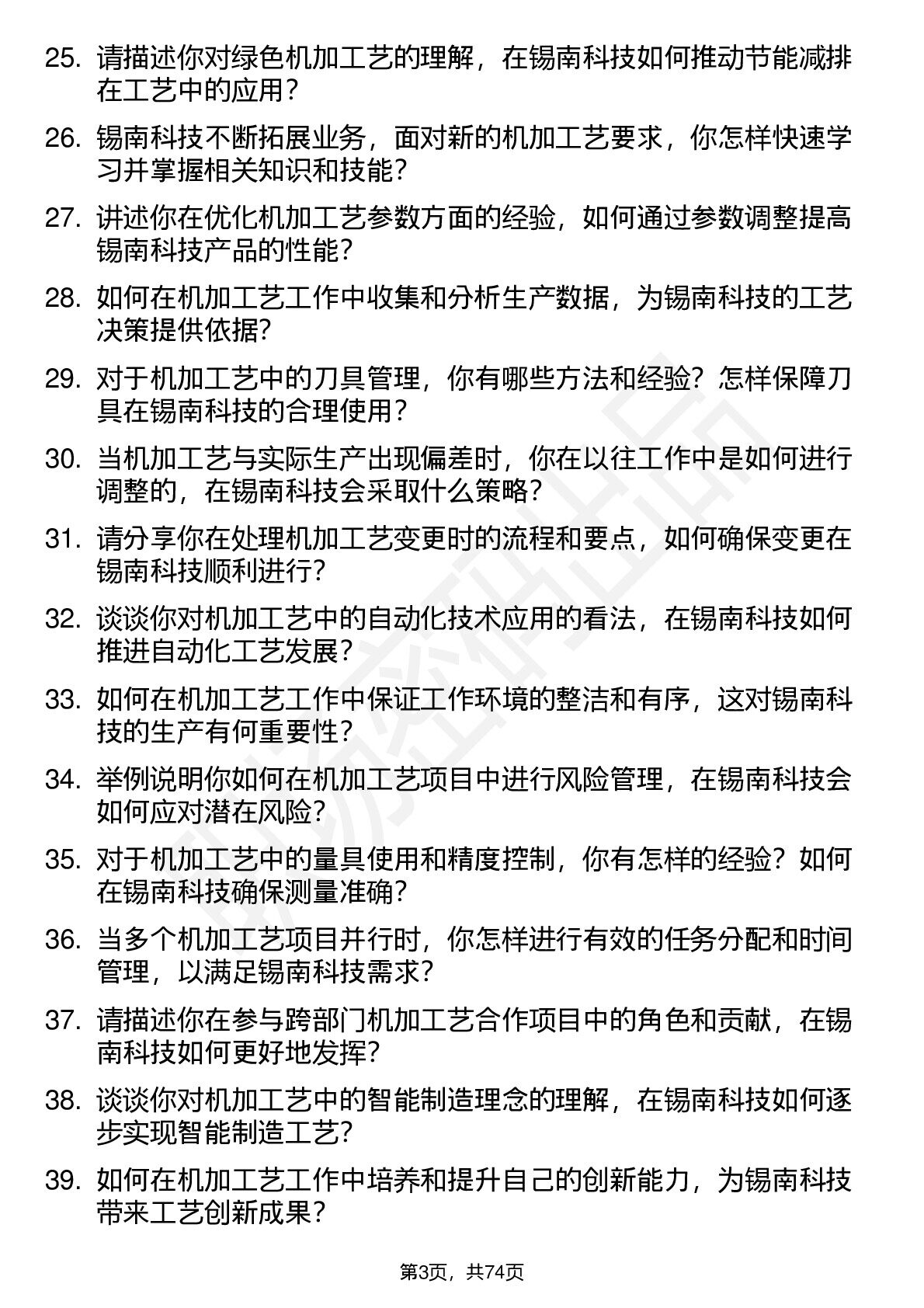 25. 请描述你对绿色机加工艺的理解，在锡南科技如何推动节能减排在工艺中的应用？

26. 锡南科技不断拓展业务，面对新的机加工艺要求，你怎样快速学习并掌握相关知识和技能？

27. 讲述你在优化机加工艺参数方面的经验，如何通过参数调整提高锡南科技产品的性能？

28. 如何在机加工艺工作中收集和分析生产数据，为锡南科技的工艺决策提供依据？

29. 对于机加工艺中的刀具管理，你有哪些方法和经验？怎样保障刀具在锡南科技的合理使用？

30. 当机加工艺与实际生产出现偏差时，你在以往工作中是如何进行调整的，在锡南科技会采取什么策略？

31. 请分享你在处理机加工艺变更时的流程和要点，如何确保变更在锡南科技顺利进行？

32. 谈谈你对机加工艺中的自动化技术应用的看法，在锡南科技如何推进自动化工艺发展？

33. 如何在机加工艺工作中保证工作环境的整洁和有序，这对锡南科技的生产有何重要性？

34. 举例说明你如何在机加工艺项目中进行风险管理，在锡南科技会如何应对潜在风险？

35. 对于机加工艺中的量具使用和精度控制，你有怎样的经验？如何在锡南科技确保测量准确？

36. 当多个机加工艺项目并行时，你怎样进行有效的任务分配和时间管理，以满足锡南科技需求？

37. 请描述你在参与跨部门机加工艺合作项目中的角色和贡献，在锡南科技如何更好地发挥？

38. 谈谈你对机加工艺中的智能制造理念的理解，在锡南科技如何逐步实现智能制造工艺？

39. 如何在机加工艺工作中培养和提升自己的创新能力，为锡南科技带来工艺创新成果？

第3页，共74页